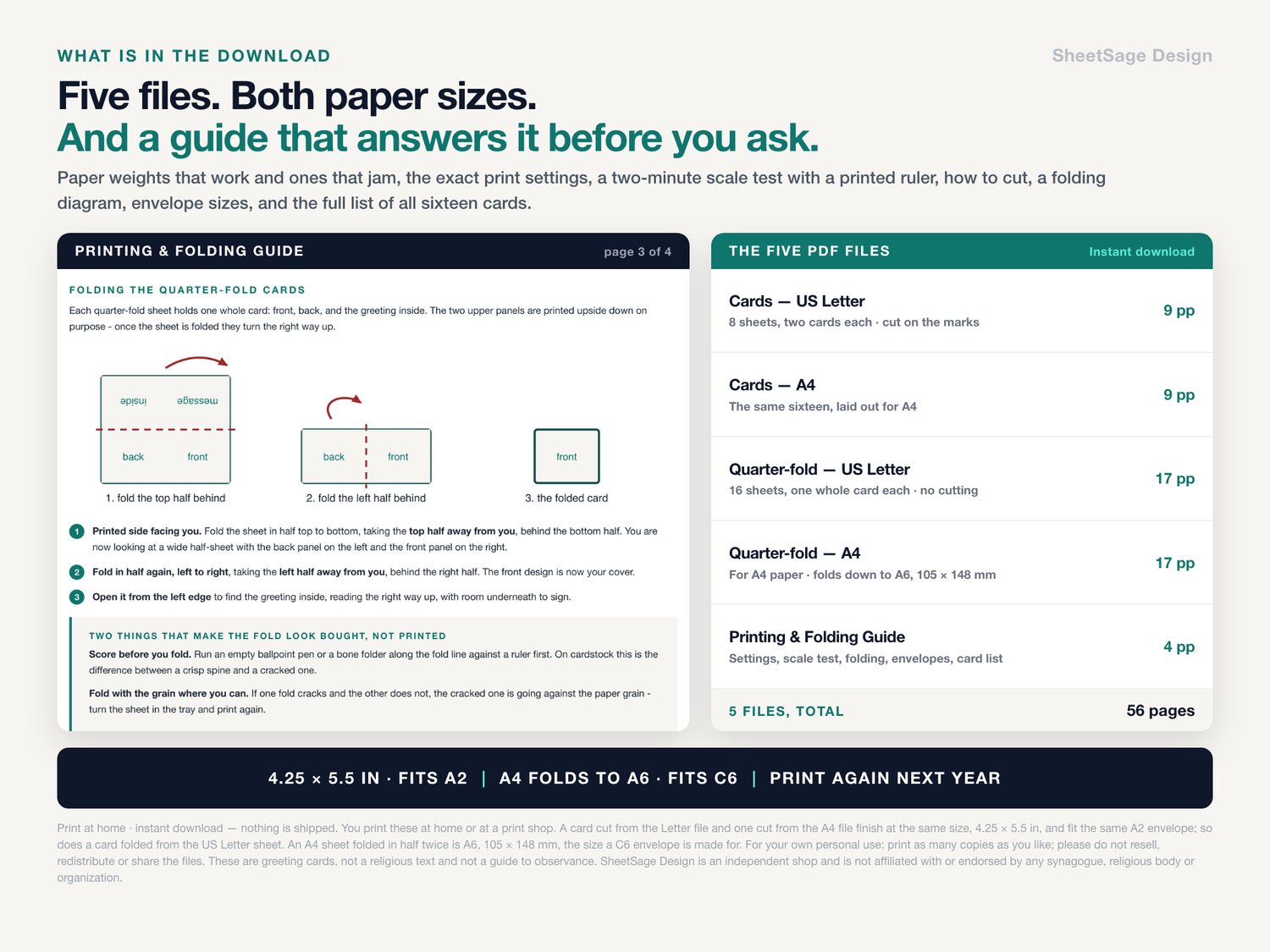 WHAT IS IN THE DOWNLOAD

SheetSage Design

Five files. Both paper sizes.
And a guide that answers it before you ask.

Paper weights that work and ones that jam, the exact print settings, a two-minute scale test with a printed ruler, how to cut, a folding diagram, envelope sizes, and the full list of all sixteen cards.

PRINTING & FOLDING GUIDE

page 3 of 4

FOLDING THE QUARTER-FOLD CARDS

Each quarter-fold sheet holds one whole card: front, back, and the greeting inside. The two upper panels are printed upside down on purpose - once the sheet is folded they turn the right way up.

inside
message
back
front
1. fold the top half behind

back
front
2. fold the left half behind

front
3. the folded card

1 Printed side facing you. Fold the sheet in half top to bottom, taking the top half away from you, behind the bottom half. You are now looking at a wide half-sheet with the back panel on the left and the front panel on the right.

2 Fold in half again, left to right, taking the left half away from you, behind the right half. The front design is now your cover.

3 Open it from the left edge to find the greeting inside, reading the right way up, with room underneath to sign.

TWO THINGS THAT MAKE THE FOLD LOOK BOUGHT, NOT PRINTED

Score before you fold. Run an empty ballpoint pen or a bone folder along the fold line against a ruler first. On cardstock this is the difference between a crisp spine and a cracked one.

Fold with the grain where you can. If one fold cracks and the other does not, the cracked one is going against the paper grain - turn the sheet in the tray and print again.

THE FIVE PDF FILES

Instant download

Cards — US Letter
8 sheets, two cards each · cut on the marks
9 pp

Cards — A4
The same sixteen, laid out for A4
9 pp

Quarter-fold — US Letter
16 sheets, one whole card each · no cutting
17 pp

Quarter-fold — A4
For A4 paper · folds down to A6, 105 × 148 mm
17 pp

Printing & Folding Guide
Settings, scale test, folding, envelopes, card list
4 pp

5 FILES, TOTAL
56 pages

4.25 × 5.5 IN · FITS A2 | A4 FOLDS TO A6 · FITS C6 | PRINT AGAIN NEXT YEAR

Print at home · instant download — nothing is shipped. You print these at home or at a print shop. A card cut from the Letter file and one cut from the A4 file finish at the same size, 4.25 × 5.5 in, and fit the same A2 envelope; so does a card folded from the US Letter sheet. An A4 sheet folded in half twice is A6, 105 × 148 mm, the size a C6 envelope is made for. For your own personal use: print as many copies as you like; please do not resell, redistribute or share the files. These are greeting cards, not a religious text and not a guide to observance. SheetSage Design is an independent shop and is not affiliated with or endorsed by any synagogue, religious body or organization.